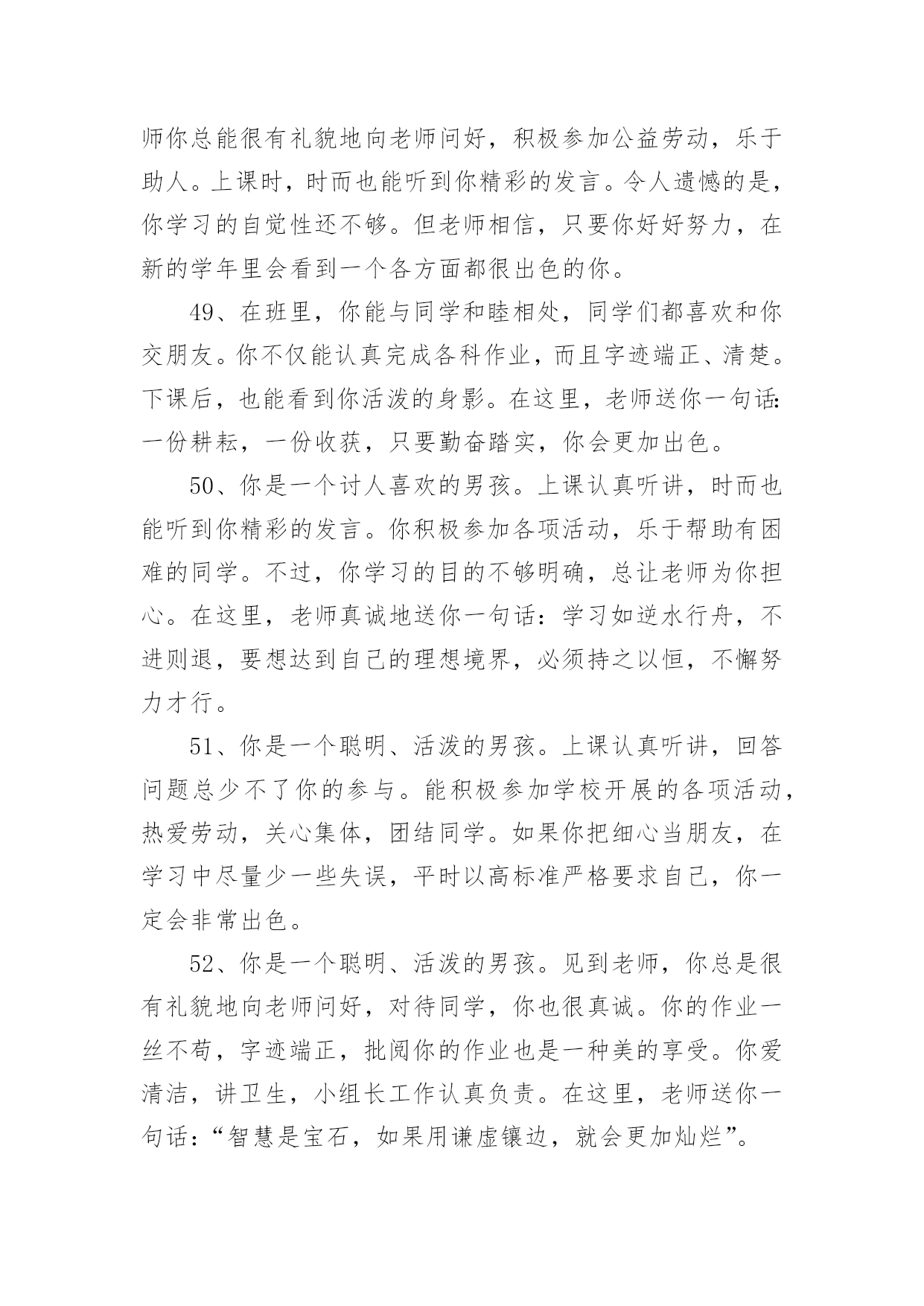 师你总能很有礼貌地向老师问好，积极参加公益劳动，乐于助人。上课时，时而也能听到你精彩的发言。令人遗憾的是，你学习的自觉性还不够。但老师相信，只要你好好努力，在新的学年里会看到一个各方面都很出色的你。

49、在班里，你能与同学和睦相处，同学们都喜欢和你交朋友。你不仅能认真完成各科作业，而且字迹端正、清楚。下课后，也能看到你活泼的身影。在这里，老师送你一句话：一份耕耘，一份收获，只要勤奋踏实，你会更加出色。

50、你是一个讨人喜欢的男孩。上课认真听讲，时而也能听到你精彩的发言。你积极参加各项活动，乐于帮助有困难的同学。不过，你学习的目的不够明确，总让老师为你担心。在这里，老师真诚地送你一句话：学习如逆水行舟，不进则退，要想达到自己的理想境界，必须持之以恒，不懈努力才行。

51、你是一个聪明、活泼的男孩。上课认真听讲，回答问题总少不了你的参与。能积极参加学校开展的各项活动，热爱劳动，关心集体，团结同学。如果你把细心当朋友，在学习中尽量少一些失误，平时以高标准严格要求自己，你一定会非常出色。

52、你是一个聪明、活泼的男孩。见到老师，你总是很有礼貌地向老师问好，对待同学，你也很真诚。你的作业一丝不苟，字迹端正，批阅你的作业也是一种美的享受。你爱清洁，讲卫生，小组长工作认真负责。在这里，老师送你一句话：“智慧是宝石，如果用谦虚镶边，就会更加灿烂”。